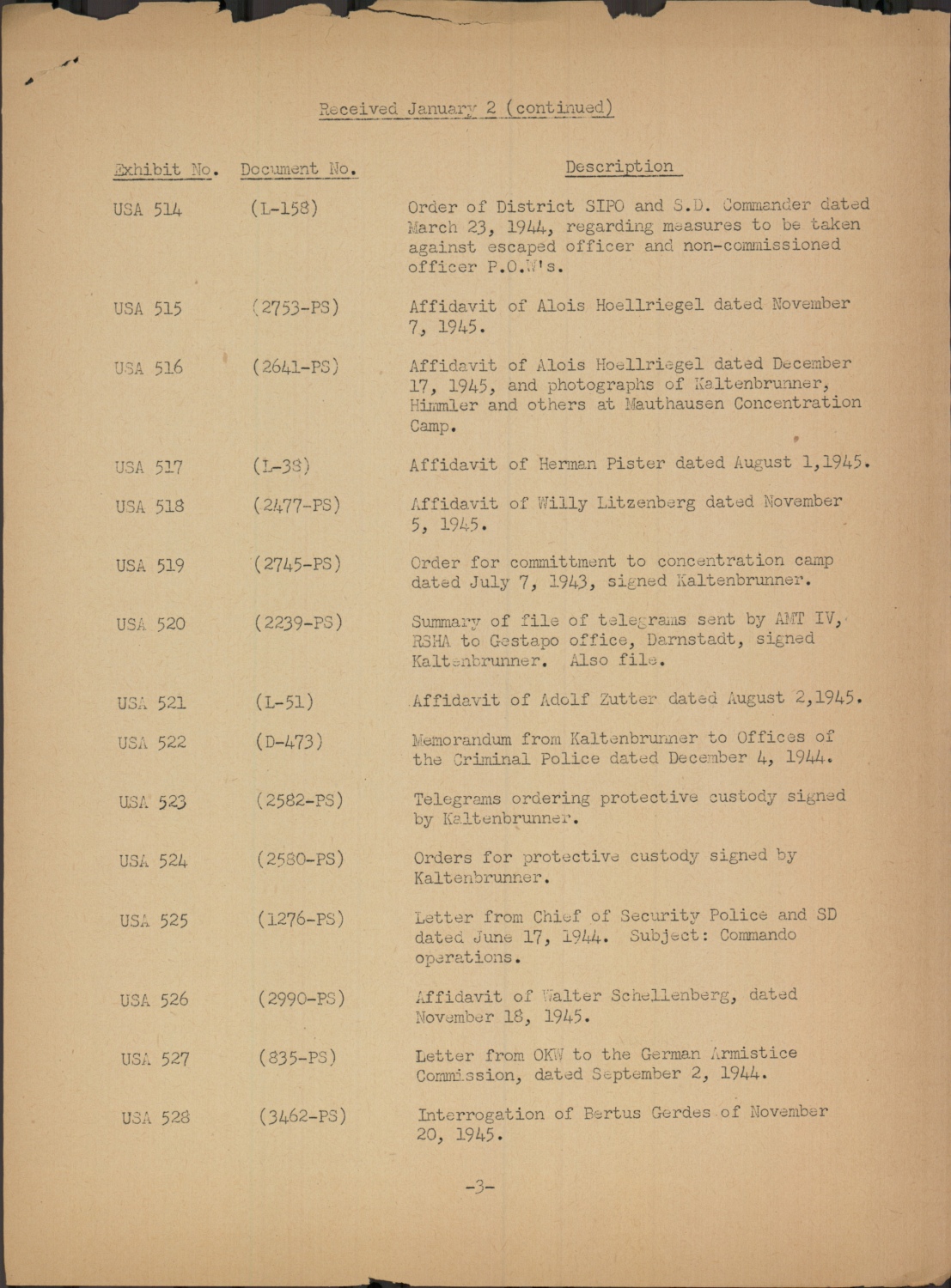 Received January 2 (continued)

| Exhibit No. | Document No. | Description |
|---|---|---|
| USA 514 | (L-158) | Order of District SIPO and S.D. Commander dated March 23, 1944, regarding measures to be taken against escaped officer and non-commissioned officer P.O.W's. |
| USA 515 | (2753-PS) | Affidavit of Alois Hoellriegel dated November 7, 1945. |
| USA 516 | (2641-PS) | Affidavit of Alois Hoellriegel dated December 17, 1945, and photographs of Kaltenbrunner, Himmler and others at Mauthausen Concentration Camp. |
| USA 517 | (L-38) | Affidavit of Herman Pister dated August 1,1945. |
| USA 518 | (2477-PS) | Affidavit of Willy Litzenberg dated November 5, 1945. |
| USA 519 | (2745-PS) | Order for committment to concentration camp dated July 7, 1943, signed Kaltenbrunner. |
| USA 520 | (2239-PS) | Summary of file of telegrams sent by AMT IV, RSHA to Gestapo office, Darnstadt, signed Kaltenbrunner. Also file. |
| USA 521 | (L-51) | Affidavit of Adolf Zutter dated August 2,1945. |
| USA 522 | (D-473) | Memorandum from Kaltenbrunner to Offices of the Criminal Police dated December 4, 1944. |
| USA 523 | (2582-PS) | Telegrams ordering protective custody signed by Kaltenbrunner. |
| USA 524 | (2580-PS) | Orders for protective custody signed by Kaltenbrunner. |
| USA 525 | (1276-PS) | Letter from Chief of Security Police and SD dated June 17, 1944. Subject: Commando operations. |
| USA 526 | (2990-PS) | Affidavit of Walter Schellenberg, dated November 18, 1945. |
| USA 527 | (835-PS) | Letter from OKW to the German Armistice Commission, dated September 2, 1944. |
| USA 528 | (3462-PS) | Interrogation of Bertus Gerdes of November 20, 1945. |

-3-